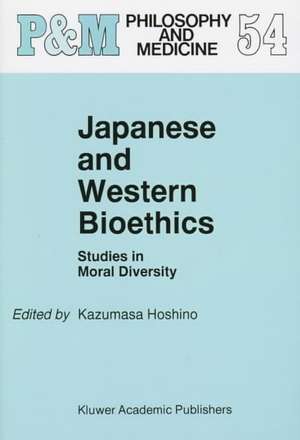 P&M PHILOSOPHY AND MEDICINE 54

Japanese and Western Bioethics

Studies in Moral Diversity

Edited by Kazumasa Hoshino

Kluwer Academic Publishers